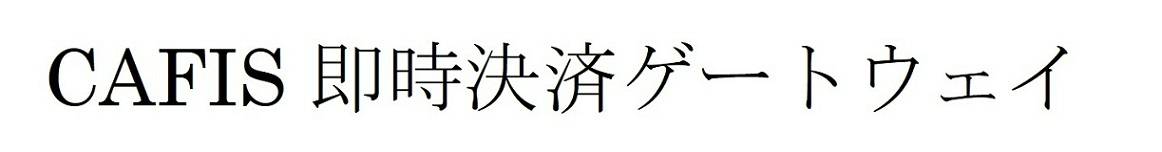 CAFIS 即時決済ゲートウェイ